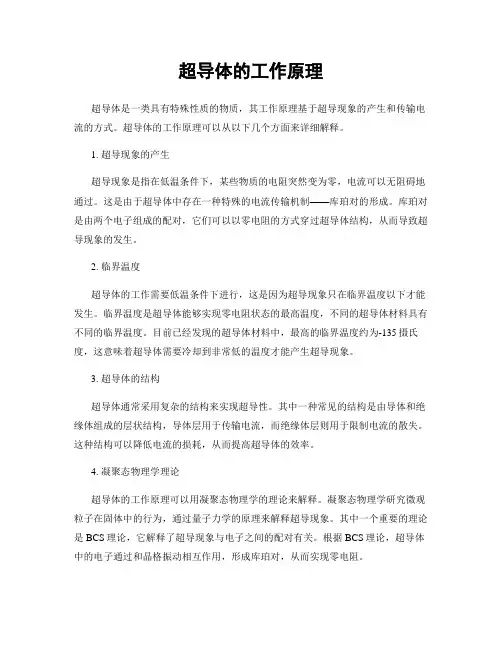 超导体的工作原理

超导体是一类具有特殊性质的物质，其工作原理基于超导现象的产生和传输电流的方式。超导体的工作原理可以从以下几个方面来详细解释。

1. 超导现象的产生

超导现象是指在低温条件下，某些物质的电阻突然变为零，电流可以无阻碍地通过。这是由于超导体中存在一种特殊的电流传输机制——库珀对的形成。库珀对是由两个电子组成的配对，它们可以以零电阻的方式穿过超导体结构，从而导致超导现象的发生。

2. 临界温度

超导体的工作需要低温条件下进行，这是因为超导现象只在临界温度以下才能发生。临界温度是超导体能够实现零电阻状态的最高温度，不同的超导体材料具有不同的临界温度。目前已经发现的超导体材料中，最高的临界温度约为-135摄氏度，这意味着超导体需要冷却到非常低的温度才能产生超导现象。

3. 超导体的结构

超导体通常采用复杂的结构来实现超导性。其中一种常见的结构是由导体和绝缘体组成的层状结构，导体层用于传输电流，而绝缘体层则用于限制电流的散失。这种结构可以降低电流的损耗，从而提高超导体的效率。

4. 凝聚态物理学理论

超导体的工作原理可以用凝聚态物理学的理论来解释。凝聚态物理学研究微观粒子在固体中的行为，通过量子力学的原理来解释超导现象。其中一个重要的理论是BCS理论，它解释了超导现象与电子之间的配对有关。根据BCS理论，超导体中的电子通过和晶格振动相互作用，形成库珀对，从而实现零电阻。